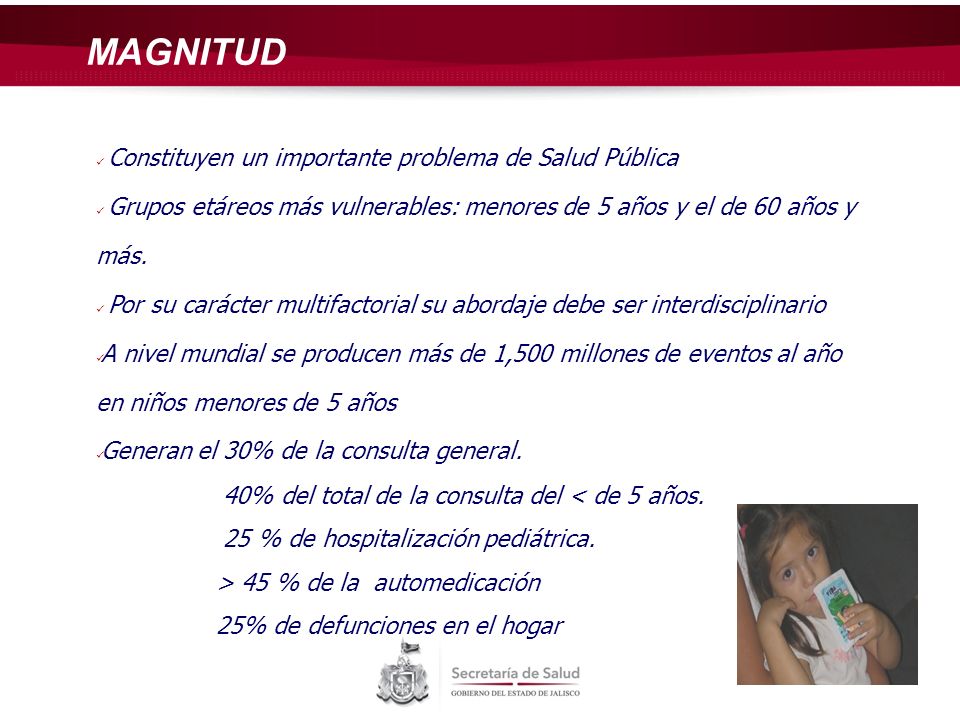 MAGNITUD

✓ Constituyen un importante problema de Salud Pública

✓ Grupos etáreos más vulnerables: menores de 5 años y el de 60 años y más.

✓ Por su carácter multifactorial su abordaje debe ser interdisciplinario

✓A nivel mundial se producen más de 1,500 millones de eventos al año en niños menores de 5 años

✓Generan el 30% de la consulta general.

40% del total de la consulta del < de 5 años.

25 % de hospitalización pediátrica.

> 45 % de la automedicación

25% de defunciones en el hogar

Secretaría de Salud
GOBIERNO DEL ESTADO DE JALISCO